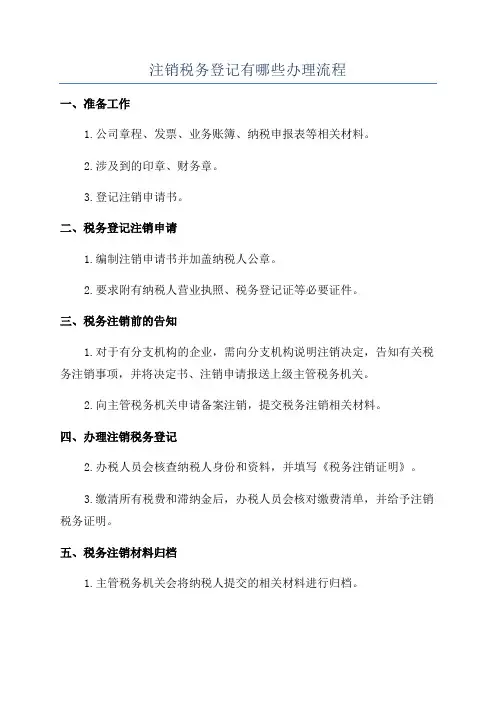 注销税务登记有哪些办理流程

一、准备工作

1.公司章程、发票、业务账簿、纳税申报表等相关材料。

2.涉及到的印章、财务章。

3.登记注销申请书。

二、税务登记注销申请

1.编制注销申请书并加盖纳税人公章。

2.要求附有纳税人营业执照、税务登记证等必要证件。

三、税务注销前的告知

1.对于有分支机构的企业，需向分支机构说明注销决定，告知有关税务注销事项，并将决定书、注销申请报送上级主管税务机关。

2.向主管税务机关申请备案注销，提交税务注销相关材料。

四、办理注销税务登记

2.办税人员会核查纳税人身份和资料，并填写《税务注销证明》。

3.缴清所有税费和滞纳金后，办税人员会核对缴费清单，并给予注销税务证明。

五、税务注销材料归档

1.主管税务机关会将纳税人提交的相关材料进行归档。